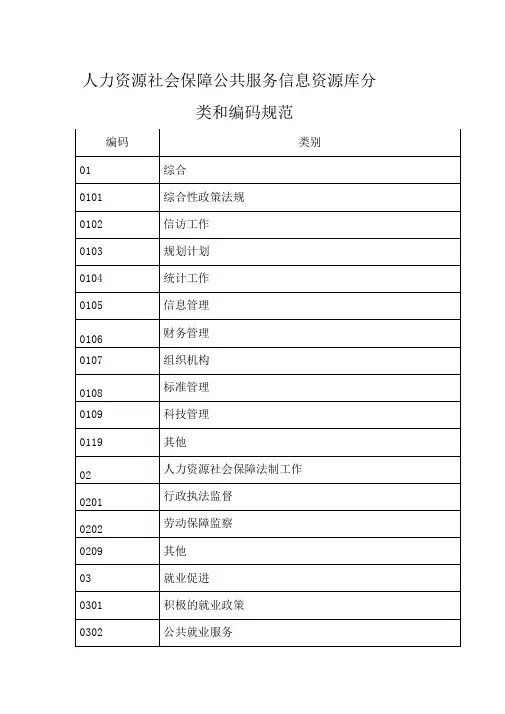 人力资源社会保障公共服务信息资源库分类和编码规范

| 编码 | 类别 |
|---|---|
| 01 | 综合 |
| 0101 | 综合性政策法规 |
| 0102 | 信访工作 |
| 0103 | 规划计划 |
| 0104 | 统计工作 |
| 0105 | 信息管理 |
| 0106 | 财务管理 |
| 0107 | 组织机构 |
| 0108 | 标准管理 |
| 0109 | 科技管理 |
| 0119 | 其他 |
| 02 | 人力资源社会保障法制工作 |
| 0201 | 行政执法监督 |
| 0202 | 劳动保障监察 |
| 0209 | 其他 |
| 03 | 就业促进 |
| 0301 | 积极的就业政策 |
| 0302 | 公共就业服务 |